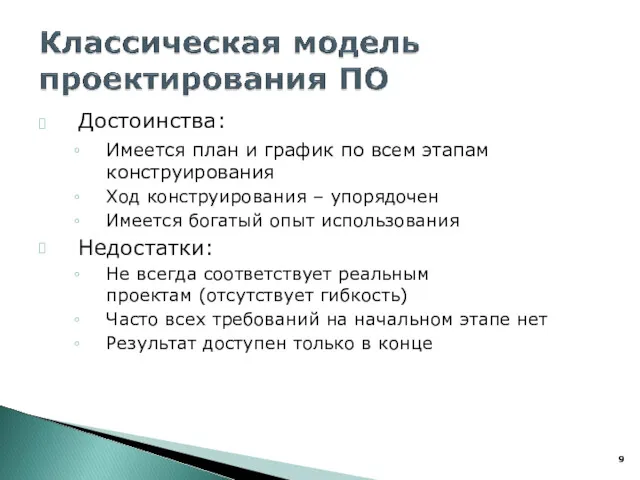 Классическая модель проектирования ПО

Достоинства:

◦ Имеется план и график по всем этапам конструирования
◦ Ход конструирования – упорядочен
◦ Имеется богатый опыт использования

Недостатки:

◦ Не всегда соответствует реальным проектам (отсутствует гибкость)
◦ Часто всех требований на начальном этапе нет
◦ Результат доступен только в конце

9